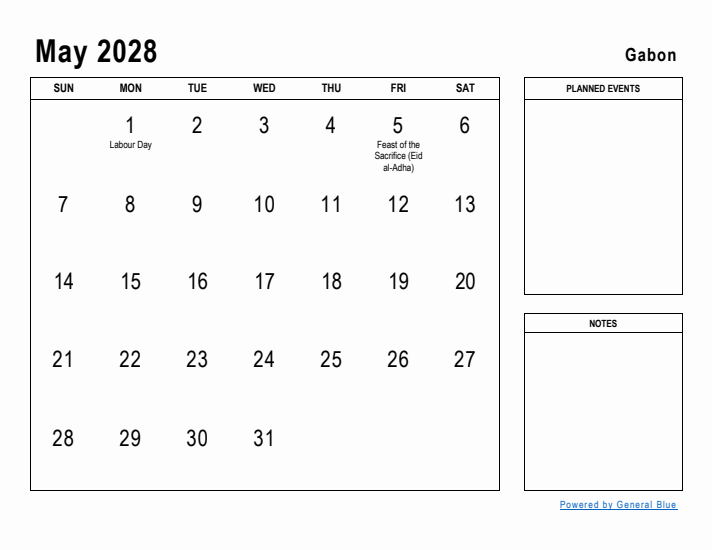 May 2028

Gabon

| SUN | MON | TUE | WED | THU | FRI | SAT |
|---|---|---|---|---|---|---|
| | 1 Labour Day | 2 | 3 | 4 | 5 Feast of the Sacrifice (Eid al-Adha) | 6 |
| 7 | 8 | 9 | 10 | 11 | 12 | 13 |
| 14 | 15 | 16 | 17 | 18 | 19 | 20 |
| 21 | 22 | 23 | 24 | 25 | 26 | 27 |
| 28 | 29 | 30 | 31 | | | |

PLANNED EVENTS

NOTES

Powered by General Blue